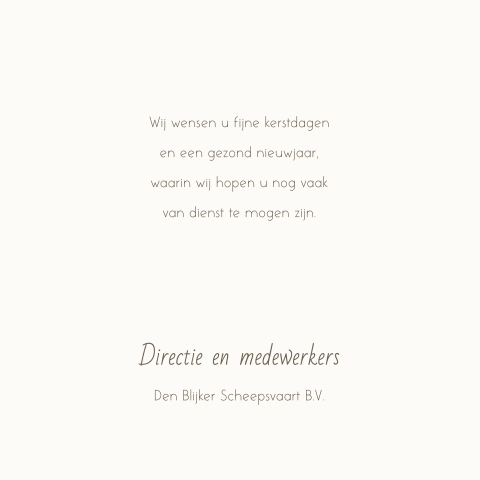 Wij wensen u fijne kerstdagen en een gezond nieuwjaar, waarin wij hopen u nog vaak van dienst te mogen zijn.

Directie en medewerkers

Den Blijker Scheepsvaart B.V.